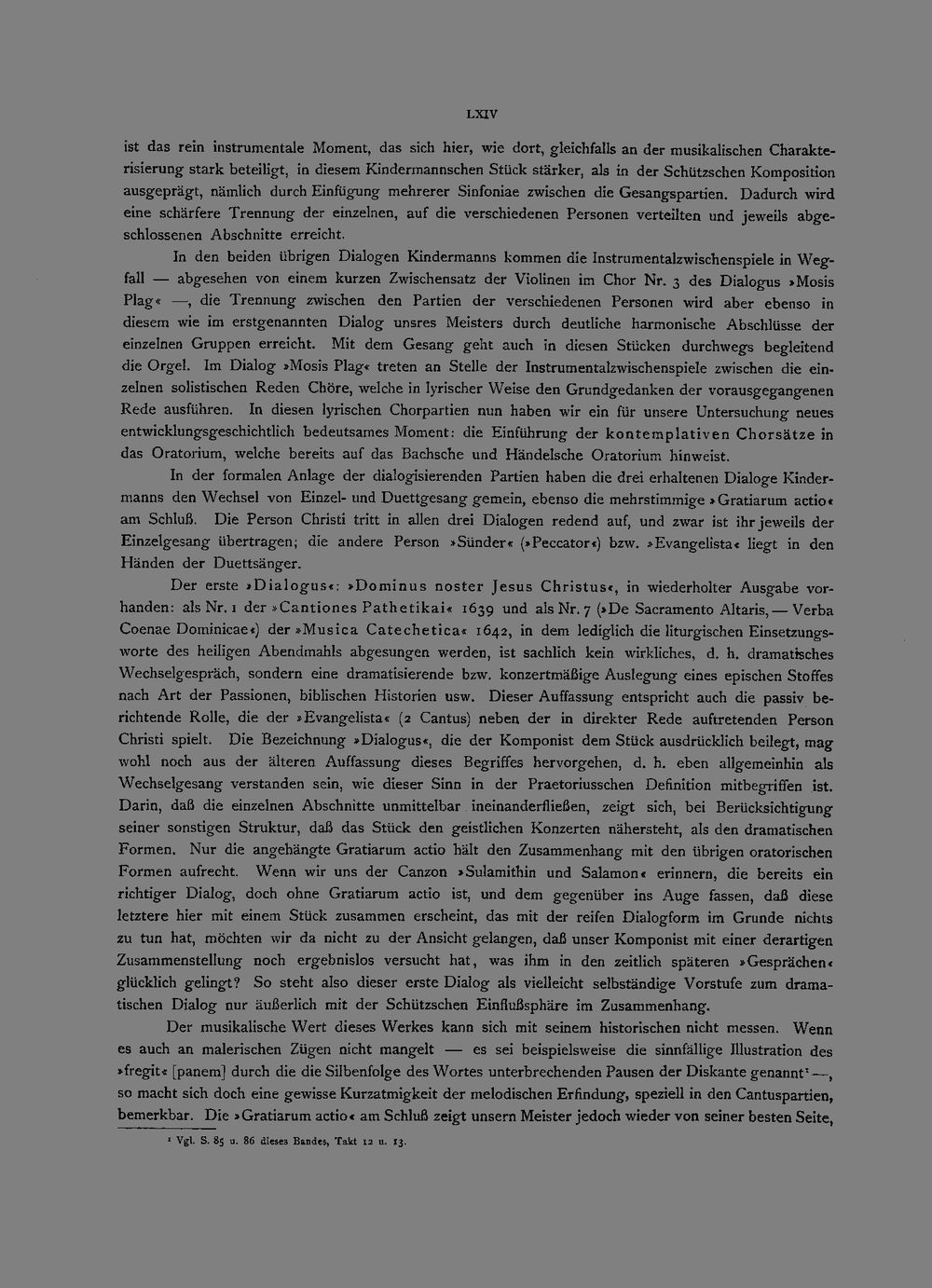 LXIV

ist das rein instrumentale Moment, das sich hier, wie dort, gleichfalls an der musikalischen Charakterisierung stark beteiligt, in diesem Kindermannschen Stück stärker, als in der Schützschen Komposition ausgeprägt, nämlich durch Einfügung mehrerer Sinfoniae zwischen die Gesangspartien. Dadurch wird eine schärfere Trennung der einzelnen, auf die verschiedenen Personen verteilten und jeweils abgeschlossenen Abschnitte erreicht.

In den beiden übrigen Dialogen Kindermanns kommen die Instrumentalzwischenspiele in Wegfall — abgesehen von einem kurzen Zwischensatz der Violinen im Chor Nr. 3 des Dialogus »Mosis Plag« —, die Trennung zwischen den Partien der verschiedenen Personen wird aber ebenso in diesem wie im erstgenannten Dialog unsres Meisters durch deutliche harmonische Abschlüsse der einzelnen Gruppen erreicht. Mit dem Gesang geht auch in diesen Stücken durchwegs begleitend die Orgel. Im Dialog »Mosis Plag« treten an Stelle der Instrumentalzwischenspiele zwischen die einzelnen solistischen Reden Chöre, welche in lyrischer Weise den Grundgedanken der vorausgegangenen Rede ausführen. In diesen lyrischen Chorpartien nun haben wir ein für unsere Untersuchung neues entwicklungsgeschichtlich bedeutsames Moment: die Einführung der kontemplativen Chorsätze in das Oratorium, welche bereits auf das Bachsche und Händelsche Oratorium hinweist.

In der formalen Anlage der dialogisierenden Partien haben die drei erhaltenen Dialoge Kindermanns den Wechsel von Einzel- und Duettgesang gemein, ebenso die mehrstimmige »Gratiarum actio« am Schluß. Die Person Christi tritt in allen drei Dialogen redend auf, und zwar ist ihr jeweils der Einzelgesang übertragen; die andere Person »Sünder« (»Peccator«) bzw. »Evangelista« liegt in den Händen der Duettsänger.

Der erste »Dialogus«: »Dominus noster Jesus Christus«, in wiederholter Ausgabe vorhanden: als Nr. 1 der »Cantiones Pathetikai« 1639 und als Nr. 7 (»De Sacramento Altaris, — Verba Coenae Dominicae«) der »Musica Catechetica« 1642, in dem lediglich die liturgischen Einsetzungsworte des heiligen Abendmahls abgesungen werden, ist sachlich kein wirkliches, d. h. dramatisches Wechselgespräch, sondern eine dramatisierende bzw. konzertmäßige Auslegung eines epischen Stoffes nach Art der Passionen, biblischen Historien usw. Dieser Auffassung entspricht auch die passiv berichtende Rolle, die der »Evangelista« (2 Cantus) neben der in direkter Rede auftretenden Person Christi spielt. Die Bezeichnung »Dialogus«, die der Komponist dem Stück ausdrücklich beilegt, mag wohl noch aus der älteren Auffassung dieses Begriffes hervorgehen, d. h. eben allgemeinhin als Wechselgesang verstanden sein, wie dieser Sinn in der Praetoriusschen Definition mitbegriffen ist. Darin, daß die einzelnen Abschnitte unmittelbar ineinanderfließen, zeigt sich, bei Berücksichtigung seiner sonstigen Struktur, daß das Stück den geistlichen Konzerten nähersteht, als den dramatischen Formen. Nur die angehängte Gratiarum actio hält den Zusammenhang mit den übrigen oratorischen Formen aufrecht. Wenn wir uns der Canzon »Sulamithin und Salamon« erinnern, die bereits ein richtiger Dialog, doch ohne Gratiarum actio ist, und dem gegenüber ins Auge fassen, daß diese letztere hier mit einem Stück zusammen erscheint, das mit der reifen Dialogform im Grunde nichts zu tun hat, möchten wir da nicht zu der Ansicht gelangen, daß unser Komponist mit einer derartigen Zusammenstellung noch ergebnislos versucht hat, was ihm in den zeitlich späteren »Gesprächen« glücklich gelingt? So steht also dieser erste Dialog als vielleicht selbständige Vorstufe zum dramatischen Dialog nur äußerlich mit der Schützschen Einflußsphäre im Zusammenhang.

Der musikalische Wert dieses Werkes kann sich mit seinem historischen nicht messen. Wenn es auch an malerischen Zügen nicht mangelt — es sei beispielsweise die sinnfällige Illustration des »fregit« [panem] durch die die Silbenfolge des Wortes unterbrechenden Pausen der Diskante genannt$^{1}$ —, so macht sich doch eine gewisse Kurzatmigkeit der melodischen Erfindung, speziell in den Cantuspartien, bemerkbar. Die »Gratiarum actio« am Schluß zeigt unsern Meister jedoch wieder von seiner besten Seite,

$^{1}$ Vgl. S. 85 u. 86 dieses Bandes, Takt 12 u. 13.